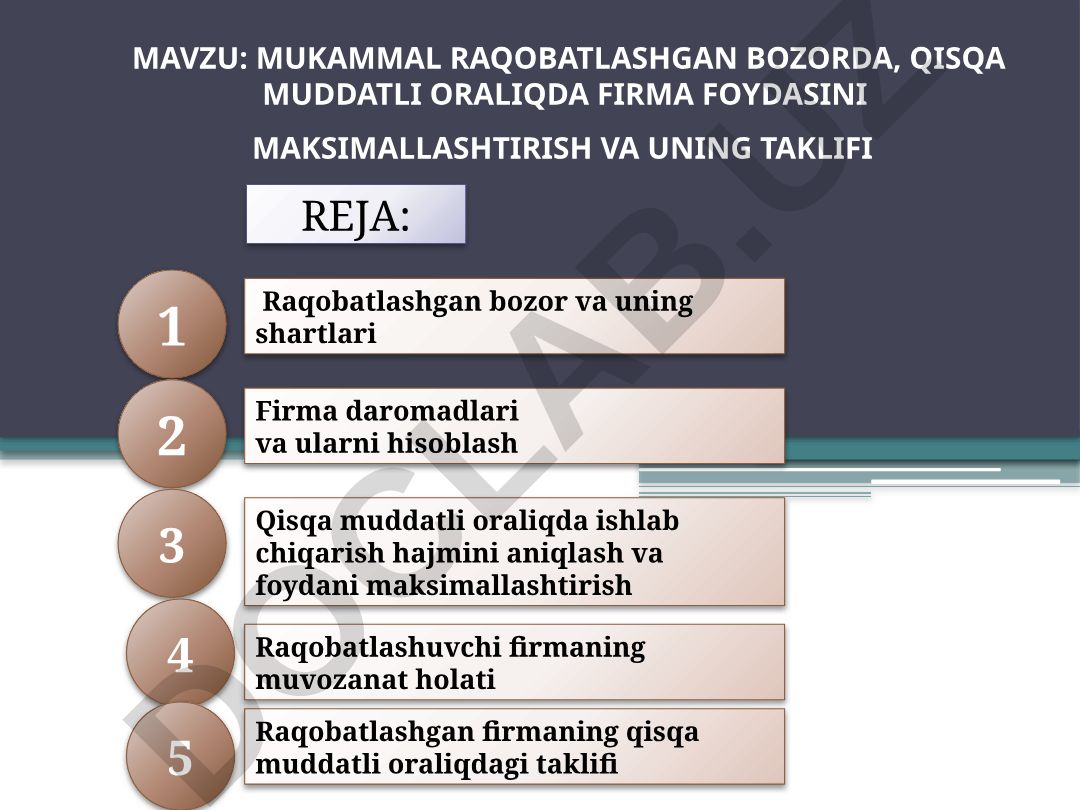 MAVZU: MUKAMMAL RAQOBATLASHGAN BOZORDA, QISQA MUDDATLI ORALIQDA FIRMA FOYDASINI

MAKSIMALLASHTIRISH VA UNING TAKLIFI

REJA:

1 Raqobatlashgan bozor va uning shartlari

2 Firma daromadlari va ularni hisoblash

3 Qisqa muddatli oraliqda ishlab chiqarish hajmini aniqlash va foydani maksimallashtirish

4 Raqobatlashuvchi firmaning muvozanat holati

5 Raqobatlashgan firmaning qisqa muddatli oraliqdagi taklifi

DOCLAB.UZ